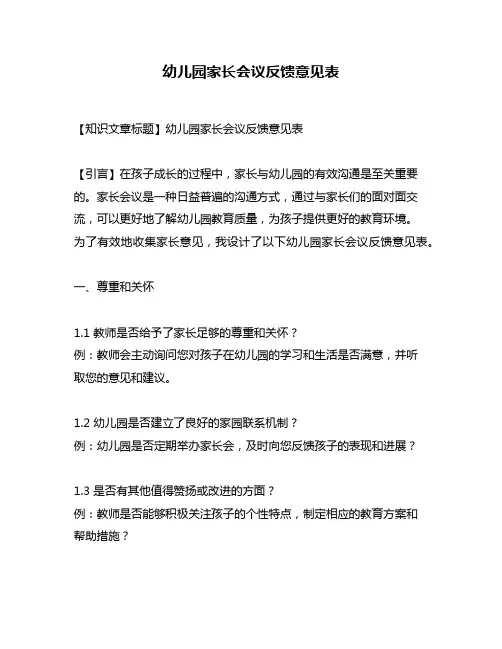 幼儿园家长会议反馈意见表

【知识文章标题】幼儿园家长会议反馈意见表

【引言】在孩子成长的过程中，家长与幼儿园的有效沟通是至关重要的。家长会议是一种日益普遍的沟通方式，通过与家长们的面对面交流，可以更好地了解幼儿园教育质量，为孩子提供更好的教育环境。为了有效地收集家长意见，我设计了以下幼儿园家长会议反馈意见表。

一、尊重和关怀

1.1 教师是否给予了家长足够的尊重和关怀？
例：教师会主动询问您对孩子在幼儿园的学习和生活是否满意，并听取您的意见和建议。

1.2 幼儿园是否建立了良好的家园联系机制？
例：幼儿园是否定期举办家长会，及时向您反馈孩子的表现和进展？

1.3 是否有其他值得赞扬或改进的方面？
例：教师是否能够积极关注孩子的个性特点，制定相应的教育方案和帮助措施？